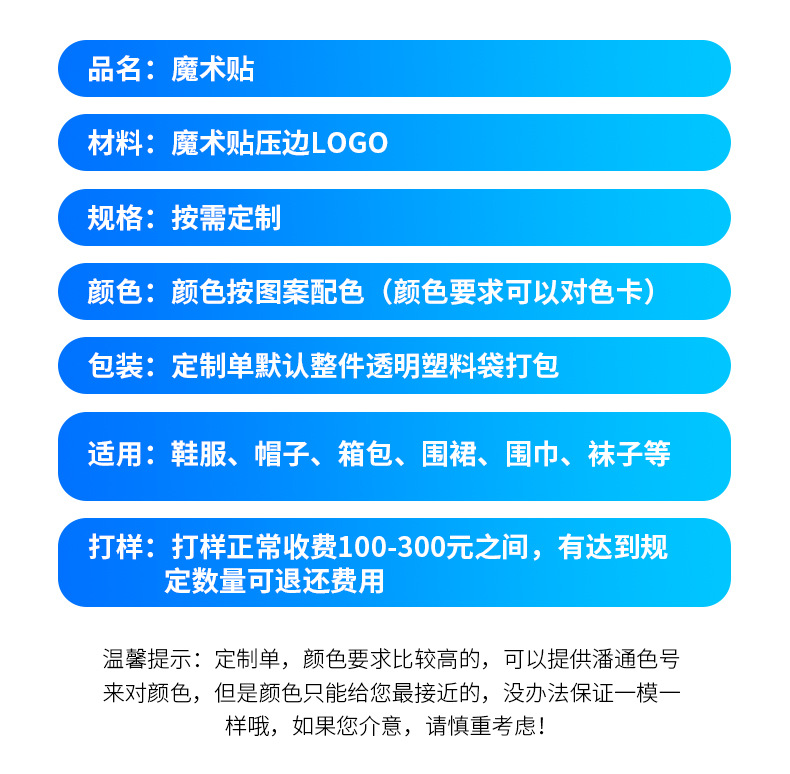 品名：魔术贴

材料：魔术贴压边LOGO

规格：按需定制

颜色：颜色按图案配色（颜色要求可以对色卡）

包装：定制单默认整件透明塑料袋打包

适用：鞋服、帽子、箱包、围裙、围巾、袜子等

打样：打样正常收费100-300元之间，有达到规定数量可退还费用

温馨提示：定制单，颜色要求比较高的，可以提供潘通色号来对颜色，但是颜色只能给您最接近的，没办法保证一模一样哦，如果您介意，请慎重考虑！